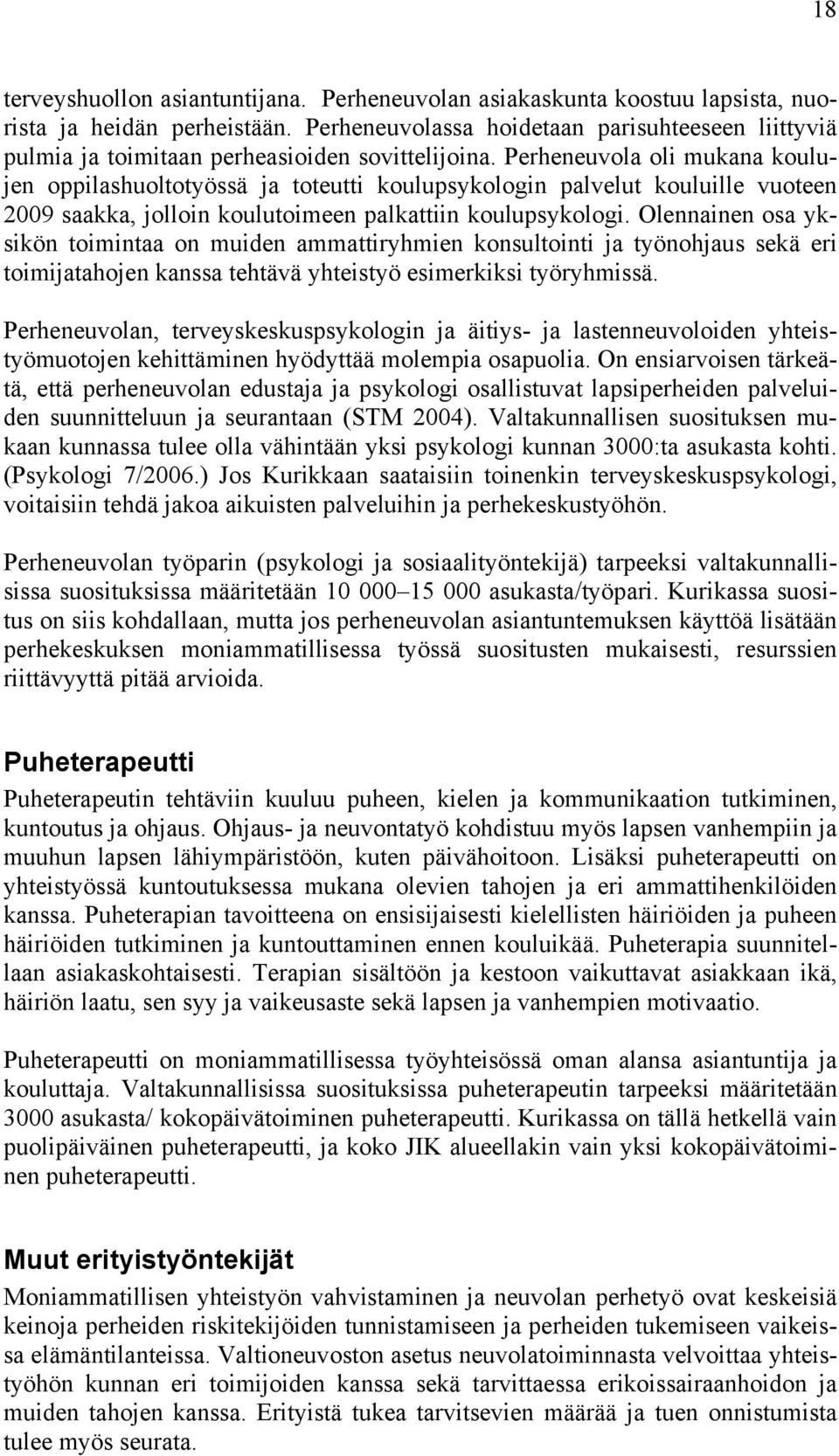 18

terveyshuollon asiantuntijana. Perheneuvolan asiakaskunta koostuu lapsista, nuorista ja heidän perheistään. Perheneuvolassa hoidetaan parisuhteeseen liittyviä pulmia ja toimitaan perheasioiden sovittelijoina. Perheneuvola oli mukana koulujen oppilashuoltotyössä ja toteutti koulupsykologin palvelut kouluille vuoteen 2009 saakka, jolloin koulutoimeen palkattiin koulupsykologi. Olennainen osa yksikön toimintaa on muiden ammattiryhmien konsultointi ja työnohjaus sekä eri toimijatahojen kanssa tehtävä yhteistyö esimerkiksi työryhmissä.

Perheneuvolan, terveyskeskuspsykologin ja äitiys- ja lastenneuvoloiden yhteistyömuotojen kehittäminen hyödyttää molempia osapuolia. On ensiarvoisen tärkeätä, että perheneuvolan edustaja ja psykologi osallistuvat lapsiperheiden palveluiden suunnitteluun ja seurantaan (STM 2004). Valtakunnallisen suosituksen mukaan kunnassa tulee olla vähintään yksi psykologi kunnan 3000:ta asukasta kohti. (Psykologi 7/2006.) Jos Kurikkaan saataisiin toinenkin terveyskeskuspsykologi, voitaisiin tehdä jakoa aikuisten palveluihin ja perhekeskustyöhön.

Perheneuvolan työparin (psykologi ja sosiaalityöntekijä) tarpeeksi valtakunnallisissa suosituksissa määritetään 10 000–15 000 asukasta/työpari. Kurikassa suositus on siis kohdallaan, mutta jos perheneuvolan asiantuntemuksen käyttöä lisätään perhekeskuksen moniammatillisessa työssä suositusten mukaisesti, resurssien riittävyyttä pitää arvioida.

Puheterapeutti
Puheterapeutin tehtäviin kuuluu puheen, kielen ja kommunikaation tutkiminen, kuntoutus ja ohjaus. Ohjaus- ja neuvontatyö kohdistuu myös lapsen vanhempiin ja muuhun lapsen lähiympäristöön, kuten päivähoitoon. Lisäksi puheterapeutti on yhteistyössä kuntoutuksessa mukana olevien tahojen ja eri ammattihenkilöiden kanssa. Puheterapian tavoitteena on ensisijaisesti kielellisten häiriöiden ja puheen häiriöiden tutkiminen ja kuntouttaminen ennen kouluikää. Puheterapia suunnitellaan asiakaskohtaisesti. Terapian sisältöön ja kestoon vaikuttavat asiakkaan ikä, häiriön laatu, sen syy ja vaikeusaste sekä lapsen ja vanhempien motivaatio.

Puheterapeutti on moniammatillisessa työyhteisössä oman alansa asiantuntija ja kouluttaja. Valtakunnallisissa suosituksissa puheterapeutin tarpeeksi määritetään 3000 asukasta/ kokopäivätoiminen puheterapeutti. Kurikassa on tällä hetkellä vain puolipäiväinen puheterapeutti, ja koko JIK alueellakin vain yksi kokopäivätoiminen puheterapeutti.

Muut erityistyöntekijät
Moniammatillisen yhteistyön vahvistaminen ja neuvolan perhetyö ovat keskeisiä keinoja perheiden riskitekijöiden tunnistamiseen ja perheiden tukemiseen vaikeissa elämäntilanteissa. Valtioneuvoston asetus neuvolatoiminnasta velvoittaa yhteistyöhön kunnan eri toimijoiden kanssa sekä tarvittaessa erikoissairaanhoidon ja muiden tahojen kanssa. Erityistä tukea tarvitsevien määrää ja tuen onnistumista tulee myös seurata.